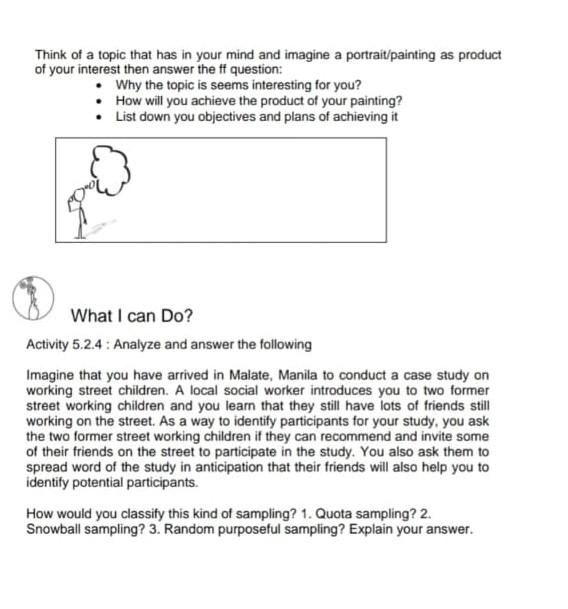 Think of a topic that has in your mind and imagine a portrait/painting as product of your interest then answer the ff question:

• Why the topic is seems interesting for you?
• How will you achieve the product of your painting?
• List down you objectives and plans of achieving it

What I can Do?

Activity 5.2.4 : Analyze and answer the following

Imagine that you have arrived in Malate, Manila to conduct a case study on working street children. A local social worker introduces you to two former street working children and you learn that they still have lots of friends still working on the street. As a way to identify participants for your study, you ask the two former street working children if they can recommend and invite some of their friends on the street to participate in the study. You also ask them to spread word of the study in anticipation that their friends will also help you to identify potential participants.

How would you classify this kind of sampling? 1. Quota sampling? 2. Snowball sampling? 3. Random purposeful sampling? Explain your answer.